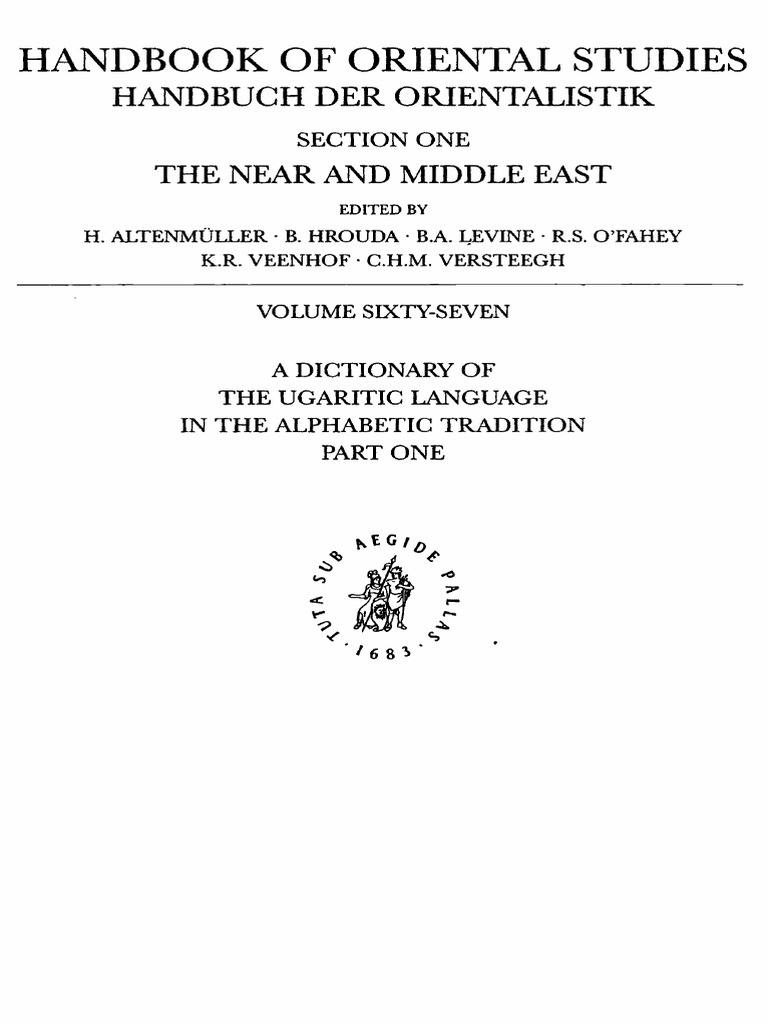 HANDBOOK OF ORIENTAL STUDIES
HANDBUCH DER ORIENTALISTIK

SECTION ONE
THE NEAR AND MIDDLE EAST

EDITED BY
H. ALTENMÜLLER · B. HROUDA · B.A. LEVINE · R.S. O'FAHEY
K.R. VEENHOF · C.H.M. VERSTEEGH

VOLUME SIXTY-SEVEN

A DICTIONARY OF
THE UGARITIC LANGUAGE
IN THE ALPHABETIC TRADITION
PART ONE

TUTA SUB AEGIDE PALLAS · 1683 ·